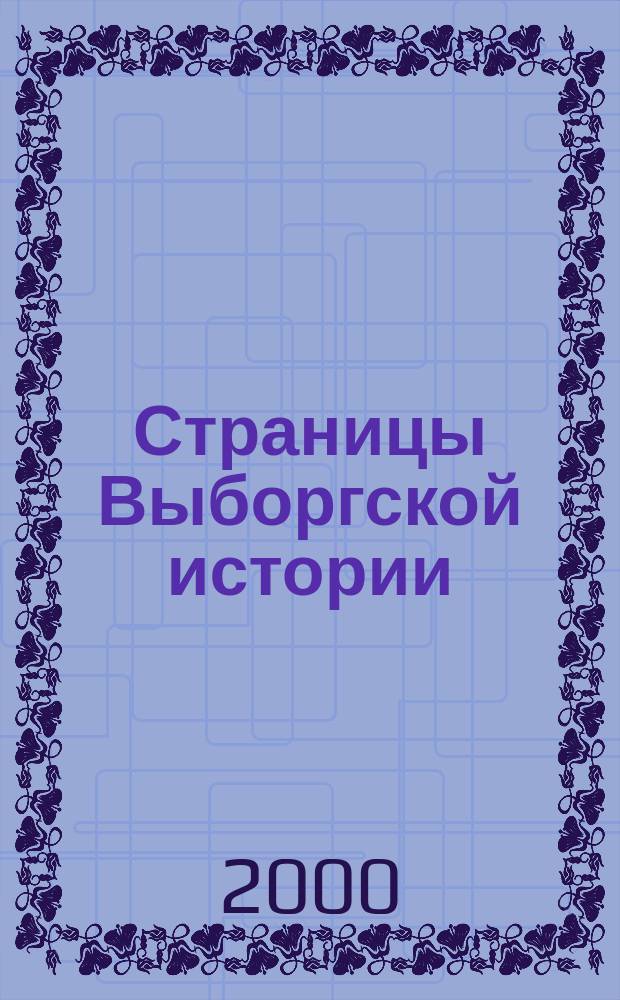 Страницы Выборгской истории

2000